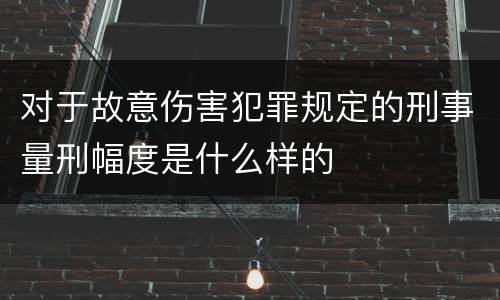 对于故意伤害犯罪规定的刑事量刑幅度是什么样的